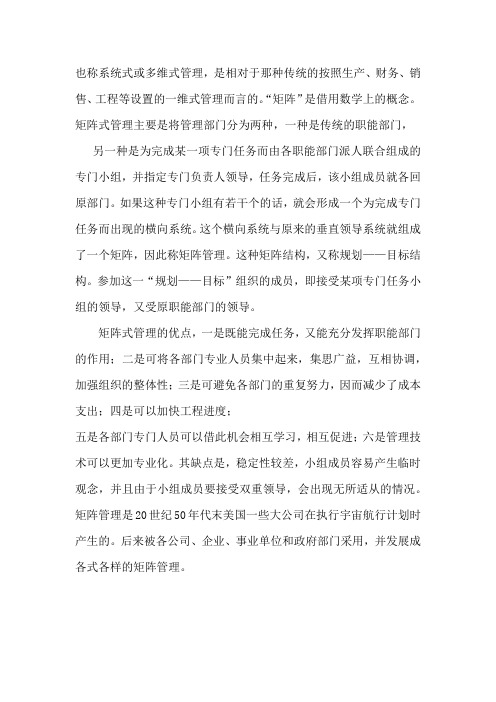 也称系统式或多维式管理，是相对于那种传统的按照生产、财务、销售、工程等设置的一维式管理而言的。“矩阵”是借用数学上的概念。矩阵式管理主要是将管理部门分为两种，一种是传统的职能部门，

另一种是为完成某一项专门任务而由各职能部门派人联合组成的专门小组，并指定专门负责人领导，任务完成后，该小组成员就各回原部门。如果这种专门小组有若干个的话，就会形成一个为完成专门任务而出现的横向系统。这个横向系统与原来的垂直领导系统就组成了一个矩阵，因此称矩阵管理。这种矩阵结构，又称规划——目标结构。参加这一“规划——目标”组织的成员，即接受某项专门任务小组的领导，又受原职能部门的领导。

矩阵式管理的优点，一是既能完成任务，又能充分发挥职能部门的作用；二是可将各部门专业人员集中起来，集思广益，互相协调，加强组织的整体性；三是可避免各部门的重复努力，因而减少了成本支出；四是可以加快工程进度；

五是各部门专门人员可以借此机会相互学习，相互促进；六是管理技术可以更加专业化。其缺点是，稳定性较差，小组成员容易产生临时观念，并且由于小组成员要接受双重领导，会出现无所适从的情况。矩阵管理是20世纪50年代末美国一些大公司在执行宇宙航行计划时产生的。后来被各公司、企业、事业单位和政府部门采用，并发展成各式各样的矩阵管理。